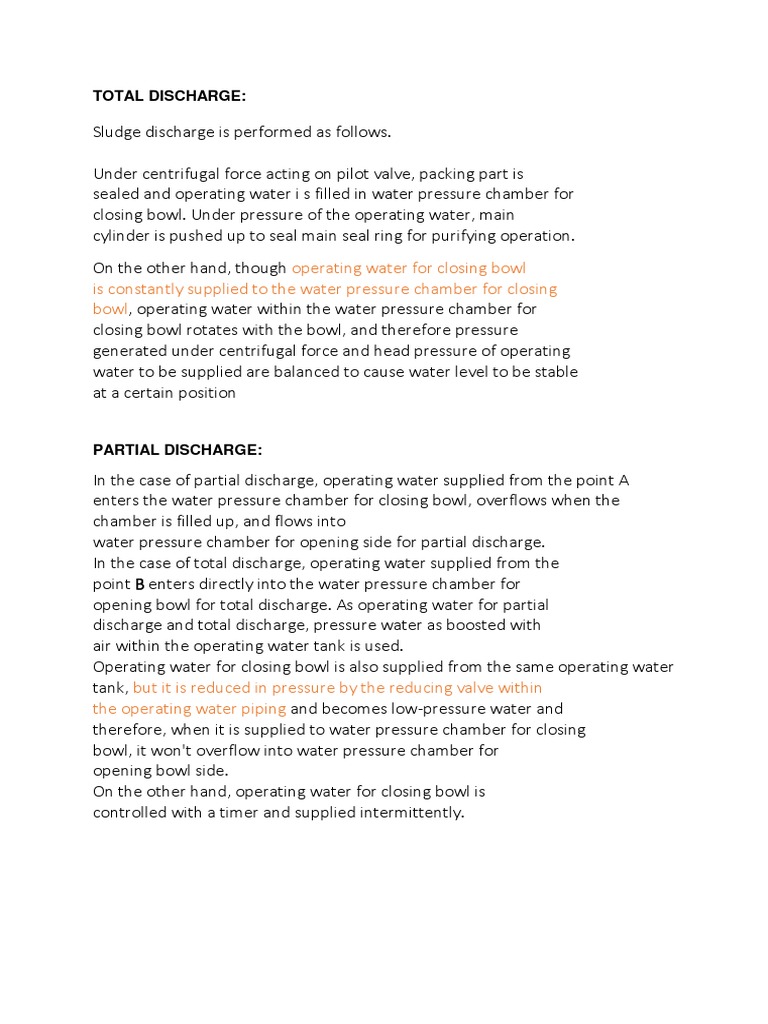 TOTAL DISCHARGE:

Sludge discharge is performed as follows.

Under centrifugal force acting on pilot valve, packing part is sealed and operating water i s filled in water pressure chamber for closing bowl. Under pressure of the operating water, main cylinder is pushed up to seal main seal ring for purifying operation.

On the other hand, though operating water for closing bowl is constantly supplied to the water pressure chamber for closing bowl, operating water within the water pressure chamber for closing bowl rotates with the bowl, and therefore pressure generated under centrifugal force and head pressure of operating water to be supplied are balanced to cause water level to be stable at a certain position

PARTIAL DISCHARGE:

In the case of partial discharge, operating water supplied from the point A enters the water pressure chamber for closing bowl, overflows when the chamber is filled up, and flows into
water pressure chamber for opening side for partial discharge.
In the case of total discharge, operating water supplied from the point B enters directly into the water pressure chamber for opening bowl for total discharge. As operating water for partial discharge and total discharge, pressure water as boosted with air within the operating water tank is used.
Operating water for closing bowl is also supplied from the same operating water tank, but it is reduced in pressure by the reducing valve within the operating water piping and becomes low-pressure water and therefore, when it is supplied to water pressure chamber for closing bowl, it won't overflow into water pressure chamber for opening bowl side.
On the other hand, operating water for closing bowl is controlled with a timer and supplied intermittently.